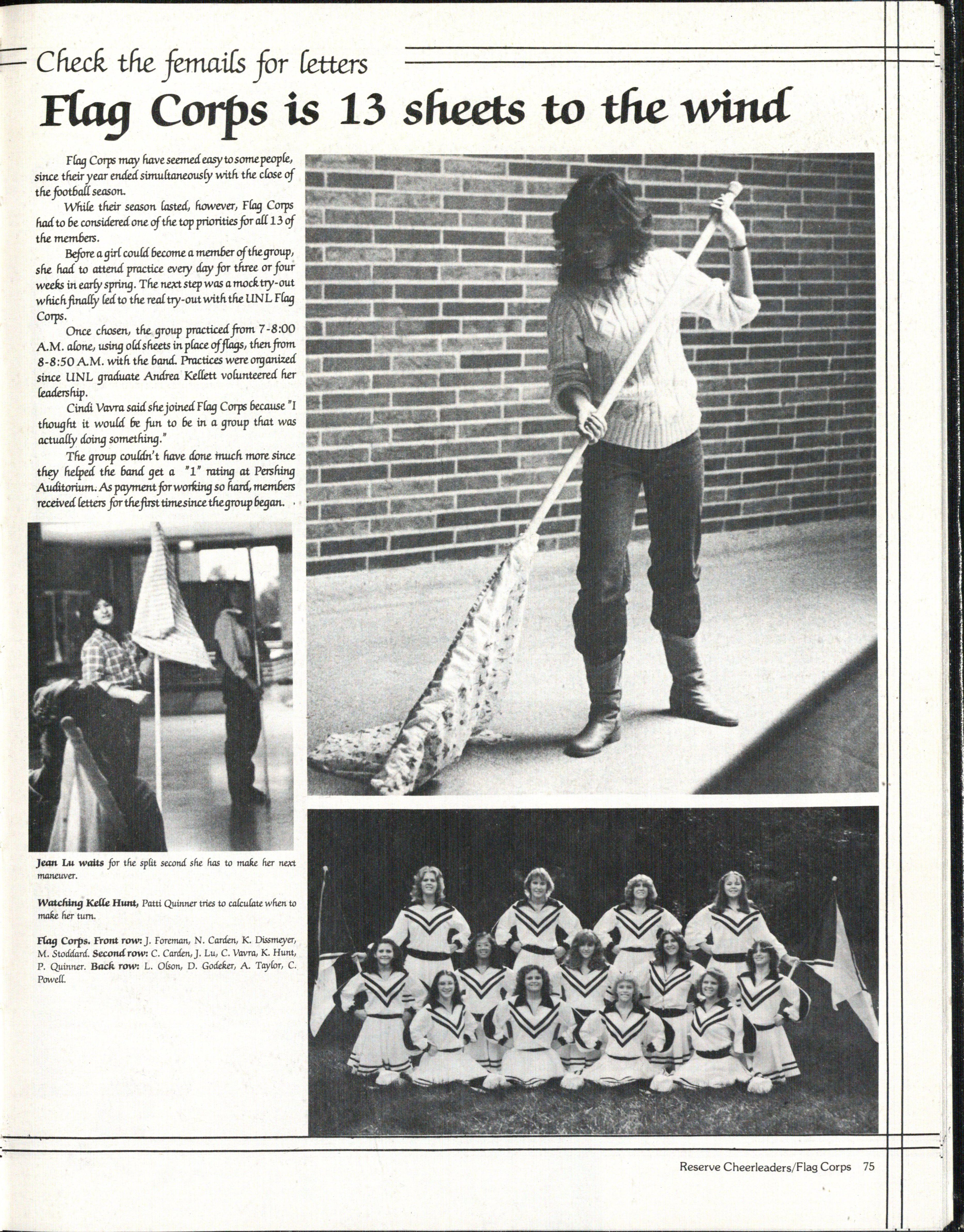 Check the femails for letters

Flag Corps is 13 sheets to the wind

Flag Corps may have seemed easy to some people, since their year ended simultaneously with the close of the football season.

While their season lasted, however, Flag Corps had to be considered one of the top priorities for all 13 of the members.

Before a girl could become a member of the group, she had to attend practice every day for three or four weeks in early spring. The next step was a mock try-out which finally led to the real try-out with the UNL Flag Corps.

Once chosen, the group practiced from 7-8:00 A.M. alone, using old sheets in place of flags, then from 8-8:50 A.M. with the band. Practices were organized since UNL graduate Andrea Kellett volunteered her leadership.

Cindi Vavra said she joined Flag Corps because "I thought it would be fun to be in a group that was actually doing something."

The group couldn't have done much more since they helped the band get a "1" rating at Pershing Auditorium. As payment for working so hard, members received letters for the first time since the group began.

Jean Lu waits for the split second she has to make her next maneuver.

Watching Kelle Hunt, Patti Quinner tries to calculate when to make her turn.

Flag Corps. Front row: J. Foreman, N. Carden, K. Dissmeyer, M. Stoddard. Second row: C. Carden, J. Lu, C. Vavra, K. Hunt, P. Quinner. Back row: L. Olson, D. Godeker, A. Taylor, C. Powell.

Reserve Cheerleaders/Flag Corps 75